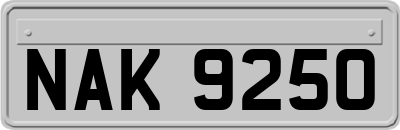 NAK 9250